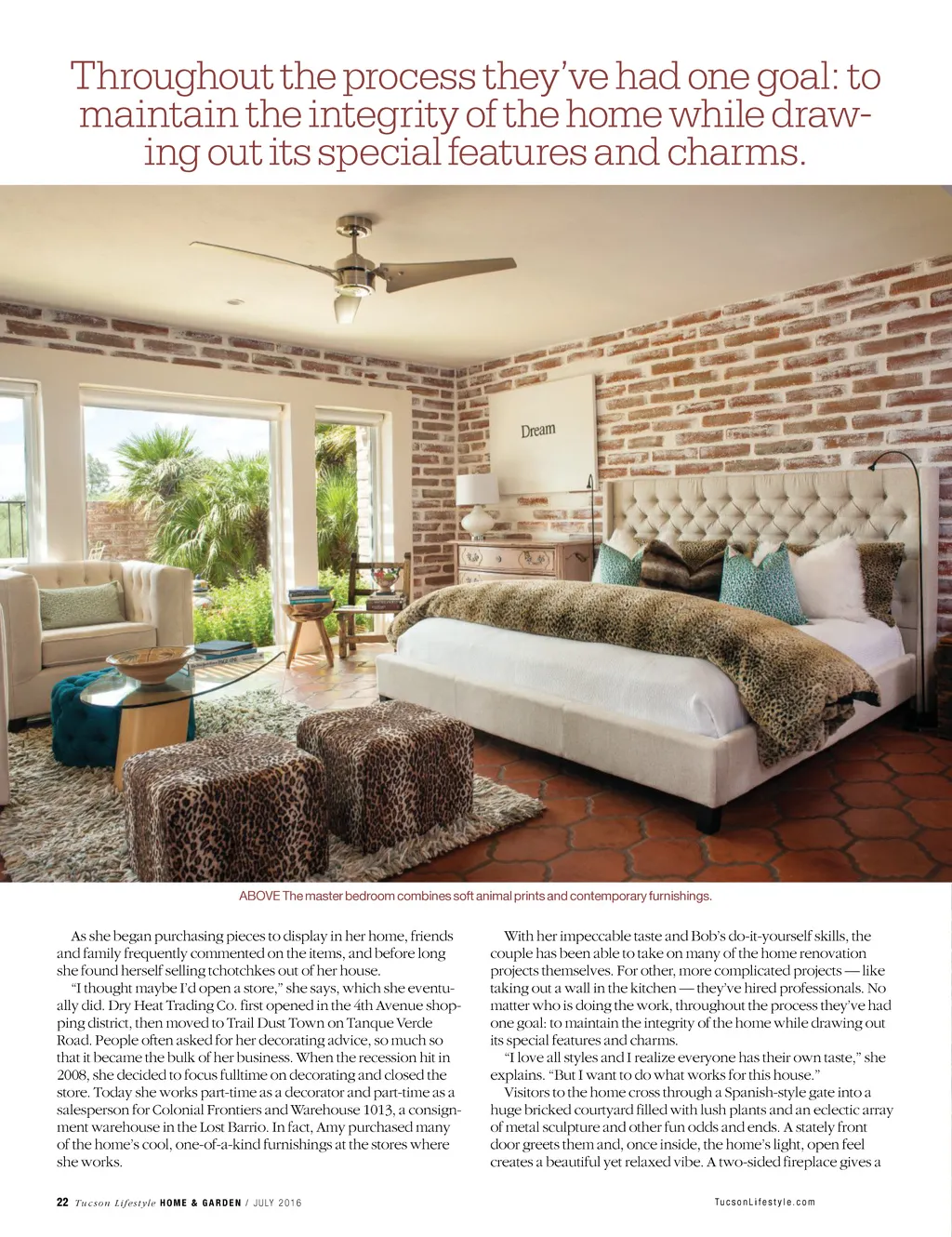 Throughout the process they've had one goal: to maintain the integrity of the home while drawing out its special features and charms.

Dream

ABOVE The master bedroom combines soft animal prints and contemporary furnishings.

As she began purchasing pieces to display in her home, friends and family frequently commented on the items, and before long she found herself selling tchotchkes out of her house.

"I thought maybe I'd open a store," she says, which she eventually did. Dry Heat Trading Co. first opened in the 4th Avenue shopping district, then moved to Trail Dust Town on Tanque Verde Road. People often asked for her decorating advice, so much so that it became the bulk of her business. When the recession hit in 2008, she decided to focus fulltime on decorating and closed the store. Today she works part-time as a decorator and part-time as a salesperson for Colonial Frontiers and Warehouse 1013, a consignment warehouse in the Lost Barrio. In fact, Amy purchased many of the home's cool, one-of-a-kind furnishings at the stores where she works.

With her impeccable taste and Bob's do-it-yourself skills, the couple has been able to take on many of the home renovation projects themselves. For other, more complicated projects — like taking out a wall in the kitchen — they've hired professionals. No matter who is doing the work, throughout the process they've had one goal: to maintain the integrity of the home while drawing out its special features and charms.

"I love all styles and I realize everyone has their own taste," she explains. "But I want to do what works for this house."

Visitors to the home cross through a Spanish-style gate into a huge bricked courtyard filled with lush plants and an eclectic array of metal sculpture and other fun odds and ends. A stately front door greets them and, once inside, the home's light, open feel creates a beautiful yet relaxed vibe. A two-sided fireplace gives a

22 Tucson Lifestyle HOME & GARDEN / JULY 2016

TucsonLifestyle.com